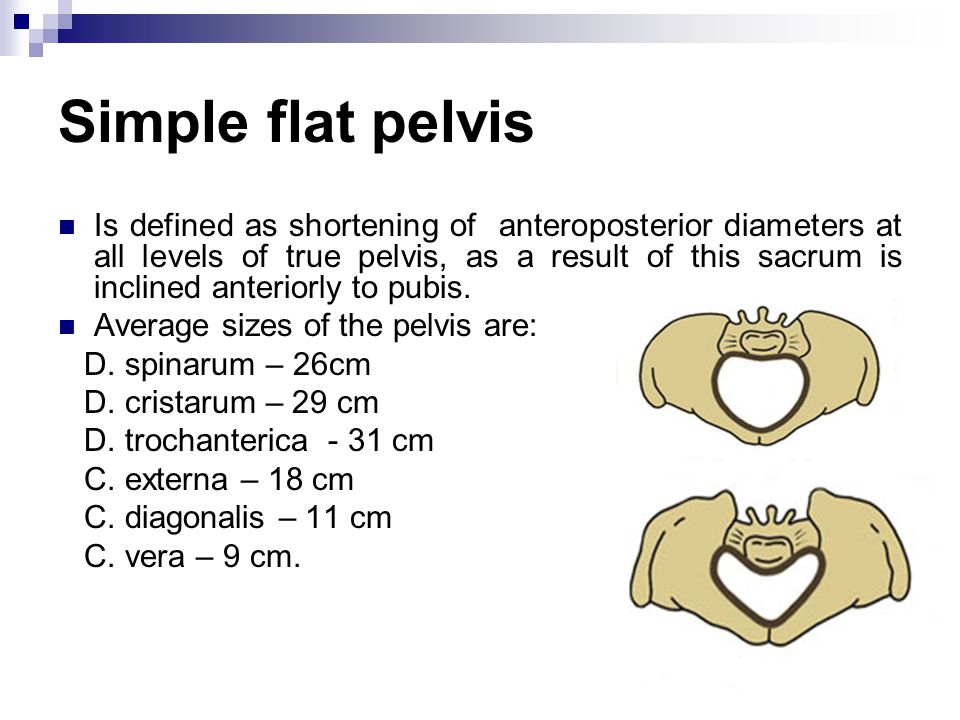 Simple flat pelvis

Is defined as shortening of anteroposterior diameters at all levels of true pelvis, as a result of this sacrum is inclined anteriorly to pubis.

Average sizes of the pelvis are:

D. spinarum – 26cm
D. cristarum – 29 cm
D. trochanterica - 31 cm
C. externa – 18 cm
C. diagonalis – 11 cm
C. vera – 9 cm.